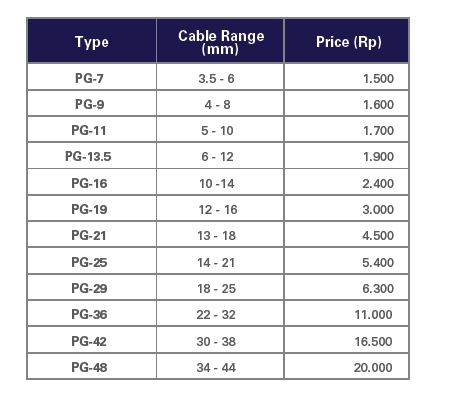 | Type | Cable Range (mm) | Price (Rp) |
|---|---|---|
| PG-7 | 3.5 - 6 | 1.500 |
| PG-9 | 4 - 8 | 1.600 |
| PG-11 | 5 - 10 | 1.700 |
| PG-13.5 | 6 - 12 | 1.900 |
| PG-16 | 10 -14 | 2.400 |
| PG-19 | 12 - 16 | 3.000 |
| PG-21 | 13 - 18 | 4.500 |
| PG-25 | 14 - 21 | 5.400 |
| PG-29 | 18 - 25 | 6.300 |
| PG-36 | 22 - 32 | 11.000 |
| PG-42 | 30 - 38 | 16.500 |
| PG-48 | 34 - 44 | 20.000 |